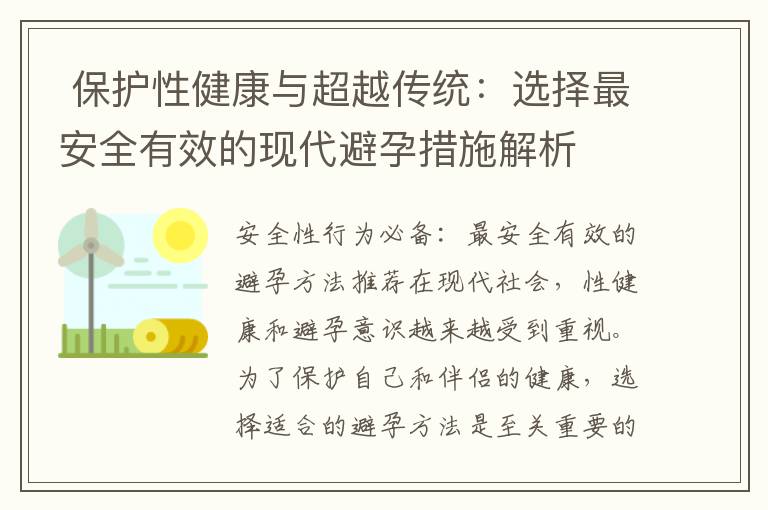 保护性健康与超越传统：选择最安全有效的现代避孕措施解析

安全性行为必备：最安全有效的避孕方法推荐在现代社会，性健康和避孕意识越来越受到重视。为了保护自己和伴侣的健康，选择适合的避孕方法是至关重要的